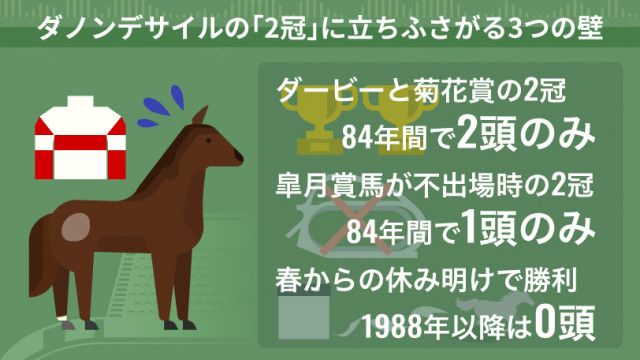 ダノンデサイルの「2冠」に立ちふさがる3つの壁

ダービーと菊花賞の2冠
84年間で2頭のみ

皐月賞馬が不出場時の2冠
84年間で1頭のみ

春からの休み明けで勝利
1988年以降は0頭